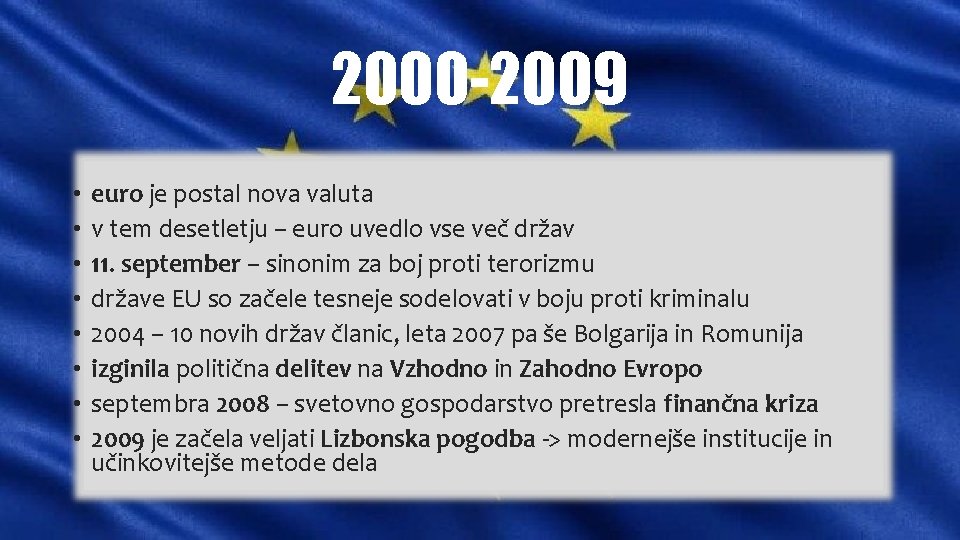 2000-2009

• euro je postal nova valuta
• v tem desetletju – euro uvedlo vse več držav
• 11. september – sinonim za boj proti terorizmu
• države EU so začele tesneje sodelovati v boju proti kriminalu
• 2004 – 10 novih držav članic, leta 2007 pa še Bolgarija in Romunija
• izginila politična delitev na Vzhodno in Zahodno Evropo
• septembra 2008 – svetovno gospodarstvo pretresla finančna kriza
• 2009 je začela veljati Lizbonska pogodba -> modernejše institucije in učinkovitejše metode dela